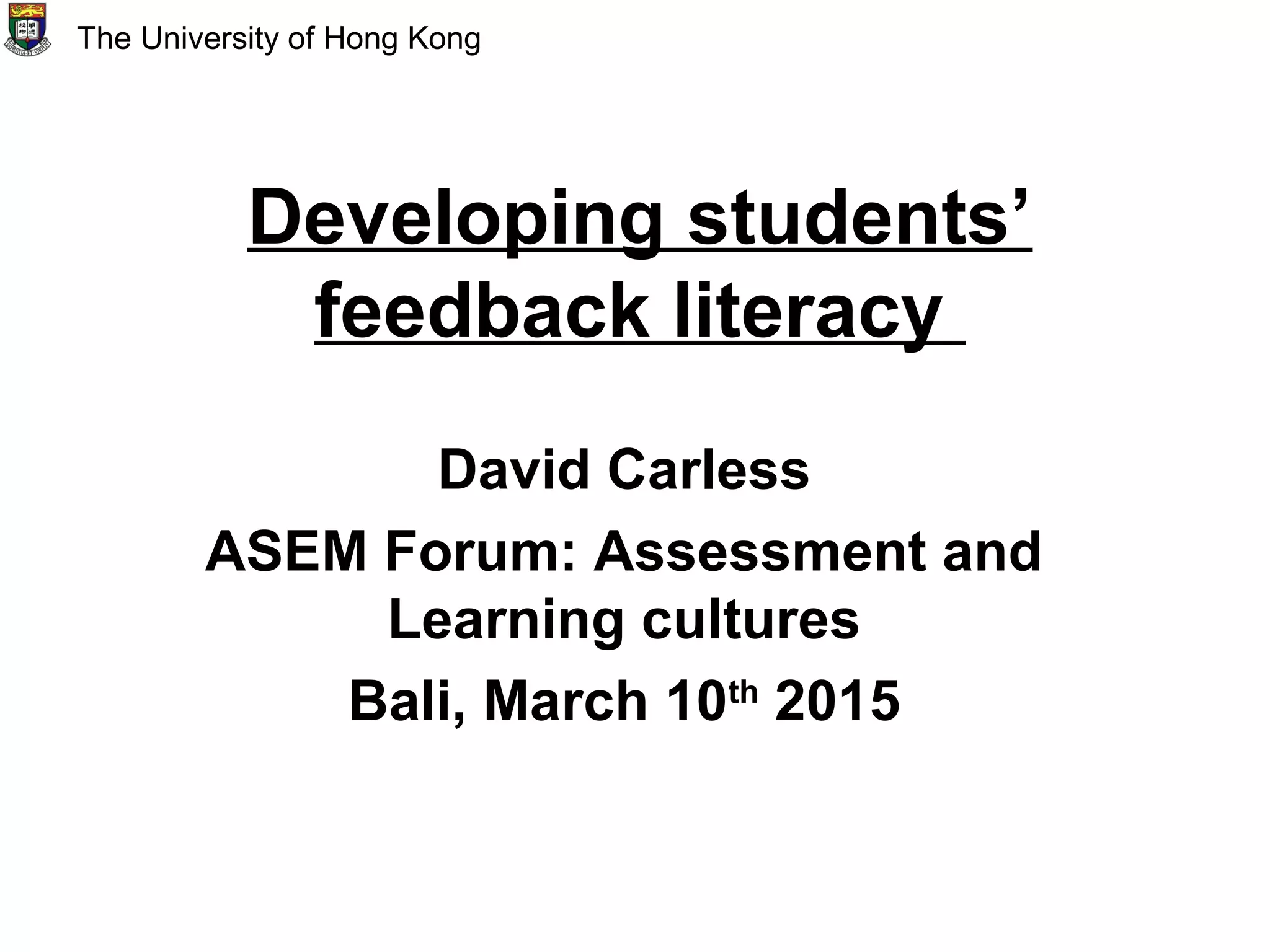 The University of Hong Kong

Developing students' feedback literacy

David Carless

ASEM Forum: Assessment and Learning cultures

Bali, March 10th 2015